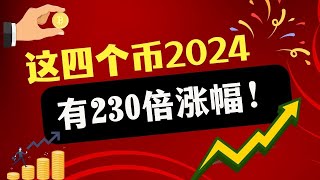 这四个币2024

有230倍涨幅！